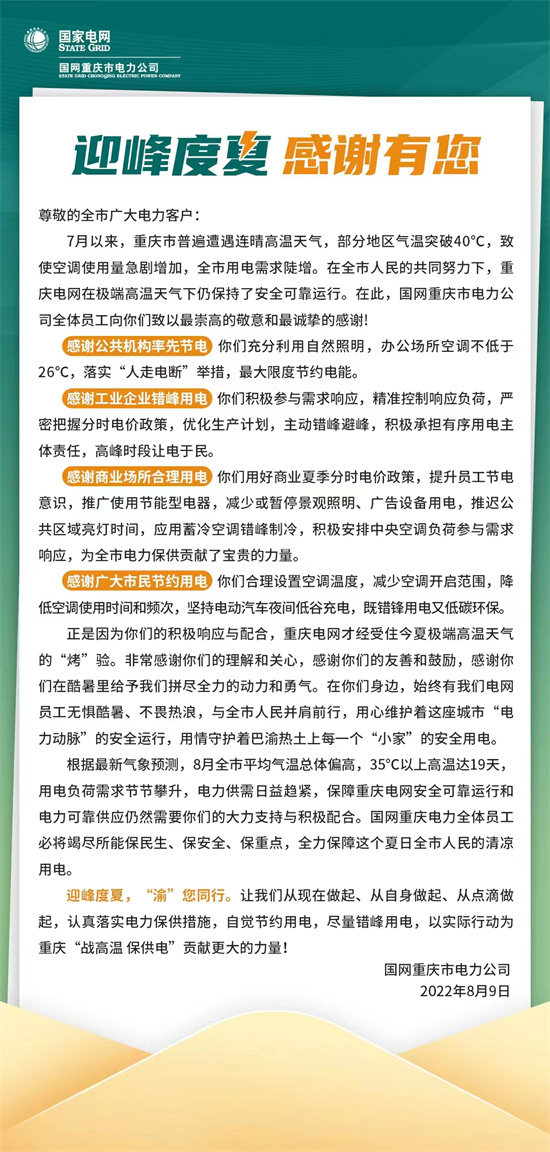 国家电网
STATE GRID

国网重庆市电力公司
STATE GRID CHONGQING ELECTRIC POWER COMPANY

迎峰度夏 感谢有您

尊敬的全市广大电力客户：

7月以来，重庆市普遍遭遇连晴高温天气，部分地区气温突破40°C，致使空调使用量急剧增加，全市用电需求陡增。在全市人民的共同努力下，重庆电网在极端高温天气下仍保持了安全可靠运行。在此，国网重庆市电力公司全体员工向你们致以最崇高的敬意和最诚挚的感谢！

感谢公共机构率先节电 你们充分利用自然照明，办公场所空调不低于26°C，落实“人走电断”举措，最大限度节约电能。

感谢工业企业错峰用电 你们积极参与需求响应，精准控制响应负荷，严密把握分时电价政策，优化生产计划，主动错峰避峰，积极承担有序用电主体责任，高峰时段让电于民。

感谢商业场所合理用电 你们用好商业夏季分时电价政策，提升员工节电意识，推广使用节能型电器，减少或暂停景观照明、广告设备用电，推迟公共区域亮灯时间，应用蓄冷空调错峰制冷，积极安排中央空调负荷参与需求响应，为全市电力保供贡献了宝贵的力量。

感谢广大市民节约用电 你们合理设置空调温度，减少空调开启范围，降低空调使用时间和频次，坚持电动汽车夜间低谷充电，既错锋用电又低碳环保。

正是因为你们的积极响应与配合，重庆电网才经受住今夏极端高温天气的“烤”验。非常感谢你们的理解和关心，感谢你们的友善和鼓励，感谢你们在酷暑里给予我们拼尽全力的动力和勇气。在你们身边，始终有我们电网员工无惧酷暑、不畏热浪，与全市人民并肩前行，用心维护着这座城市“电力动脉”的安全运行，用情守护着巴渝热土上每一个“小家”的安全用电。

根据最新气象预测，8月全市平均气温总体偏高，35°C以上高温达19天，用电负荷需求节节攀升，电力供需日益趋紧，保障重庆电网安全可靠运行和电力可靠供应仍然需要你们的大力支持与积极配合。国网重庆电力全体员工必将竭尽所能保民生、保安全、保重点，全力保障这个夏日全市人民的清凉用电。

迎峰度夏，“渝”您同行。让我们从现在做起、从自身做起、从点滴做起，认真落实电力保供措施，自觉节约用电，尽量错峰用电，以实际行动为重庆“战高温 保供电”贡献更大的力量！

国网重庆市电力公司
2022年8月9日